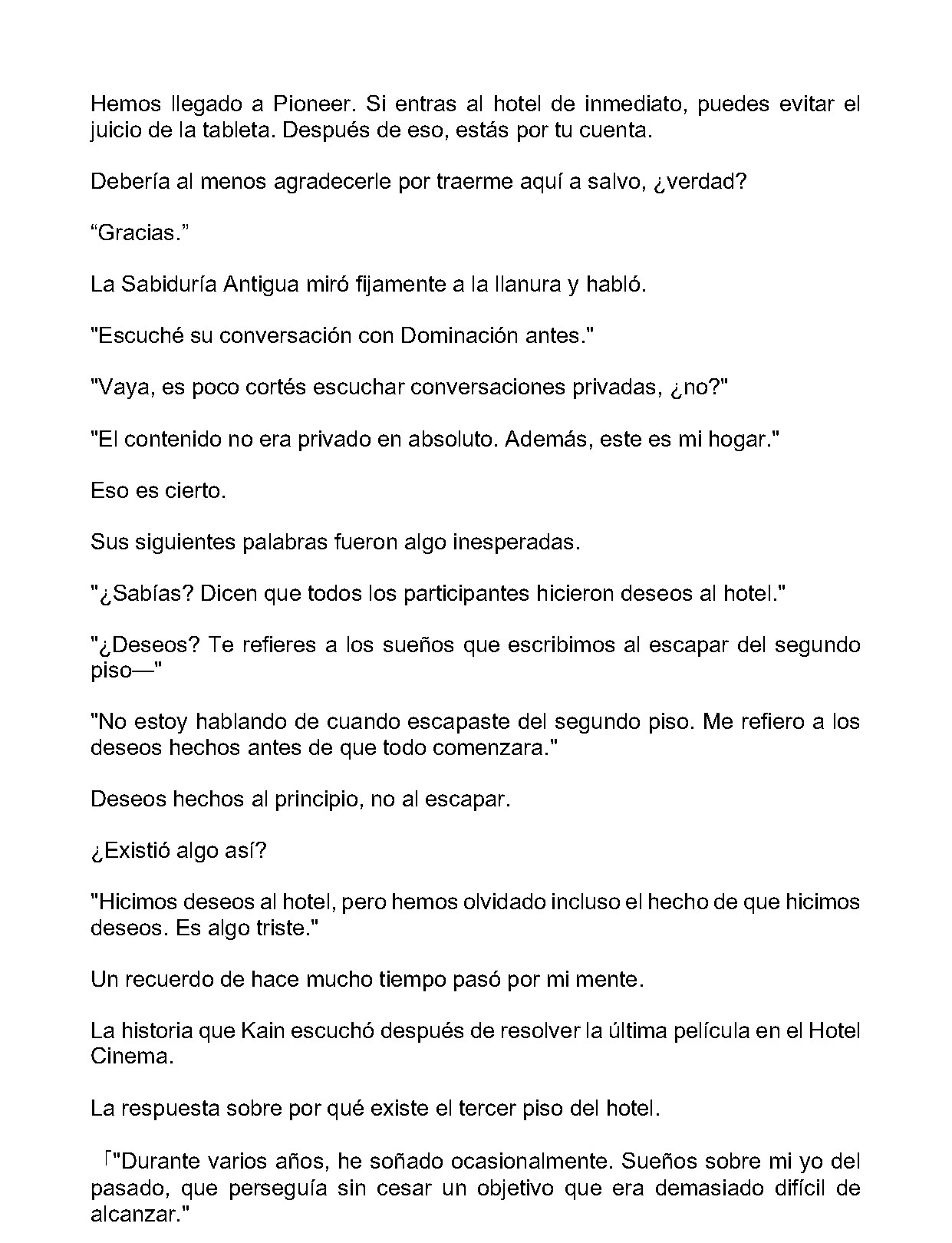 Hemos llegado a Pioneer. Si entras al hotel de inmediato, puedes evitar el juicio de la tableta. Después de eso, estás por tu cuenta.

Debería al menos agradecerle por traerme aquí a salvo, ¿verdad?

"Gracias."

La Sabiduría Antigua miró fijamente a la llanura y habló.

"Escuché su conversación con Dominación antes."

"Vaya, es poco cortés escuchar conversaciones privadas, ¿no?"

"El contenido no era privado en absoluto. Además, este es mi hogar."

Eso es cierto.

Sus siguientes palabras fueron algo inesperadas.

"¿Sabías? Dicen que todos los participantes hicieron deseos al hotel."

"¿Deseos? Te refieres a los sueños que escribimos al escapar del segundo piso—"

"No estoy hablando de cuando escapaste del segundo piso. Me refiero a los deseos hechos antes de que todo comenzara."

Deseos hechos al principio, no al escapar.

¿Existió algo así?

"Hicimos deseos al hotel, pero hemos olvidado incluso el hecho de que hicimos deseos. Es algo triste."

Un recuerdo de hace mucho tiempo pasó por mi mente.

La historia que Kain escuchó después de resolver la última película en el Hotel Cinema.

La respuesta sobre por qué existe el tercer piso del hotel.

「"Durante varios años, he soñado ocasionalmente. Sueños sobre mi yo del pasado, que perseguía sin cesar un objetivo que era demasiado difícil de alcanzar."